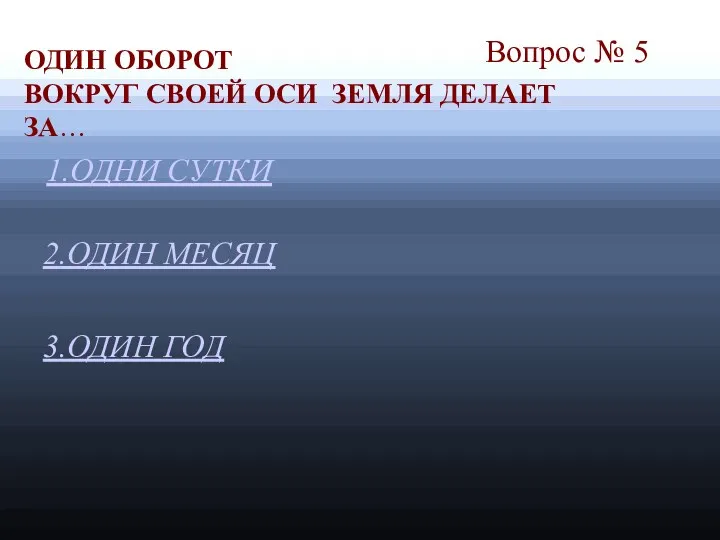 Вопрос № 5

ОДИН ОБОРОТ ВОКРУГ СВОЕЙ ОСИ ЗЕМЛЯ ДЕЛАЕТ ЗА…

1.ОДНИ СУТКИ

2.ОДИН МЕСЯЦ

3.ОДИН ГОД